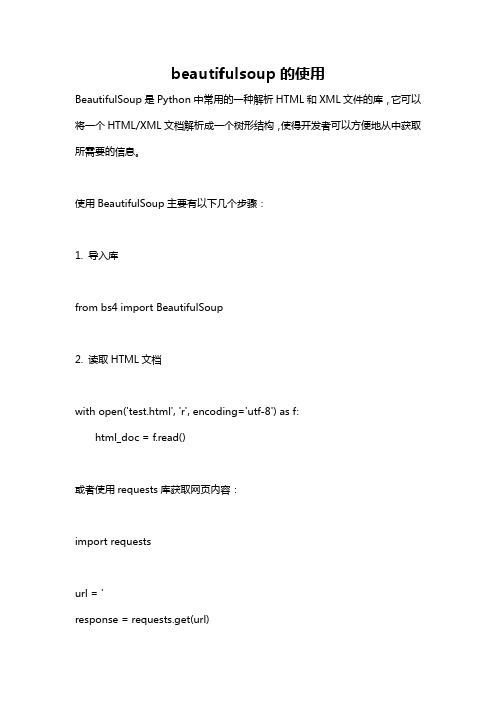 beautifulsoup 的使用

BeautifulSoup 是 Python 中常用的一种解析 HTML 和 XML 文件的库，它可以将一个 HTML/XML 文档解析成一个树形结构，使得开发者可以方便地从中获取所需要的信息。

使用 BeautifulSoup 主要有以下几个步骤：

1. 导入库

from bs4 import BeautifulSoup

2. 读取 HTML 文档

with open('test.html', 'r', encoding='utf-8') as f:
    html_doc = f.read()

或者使用 requests 库获取网页内容：

import requests

url = '

response = requests.get(url)